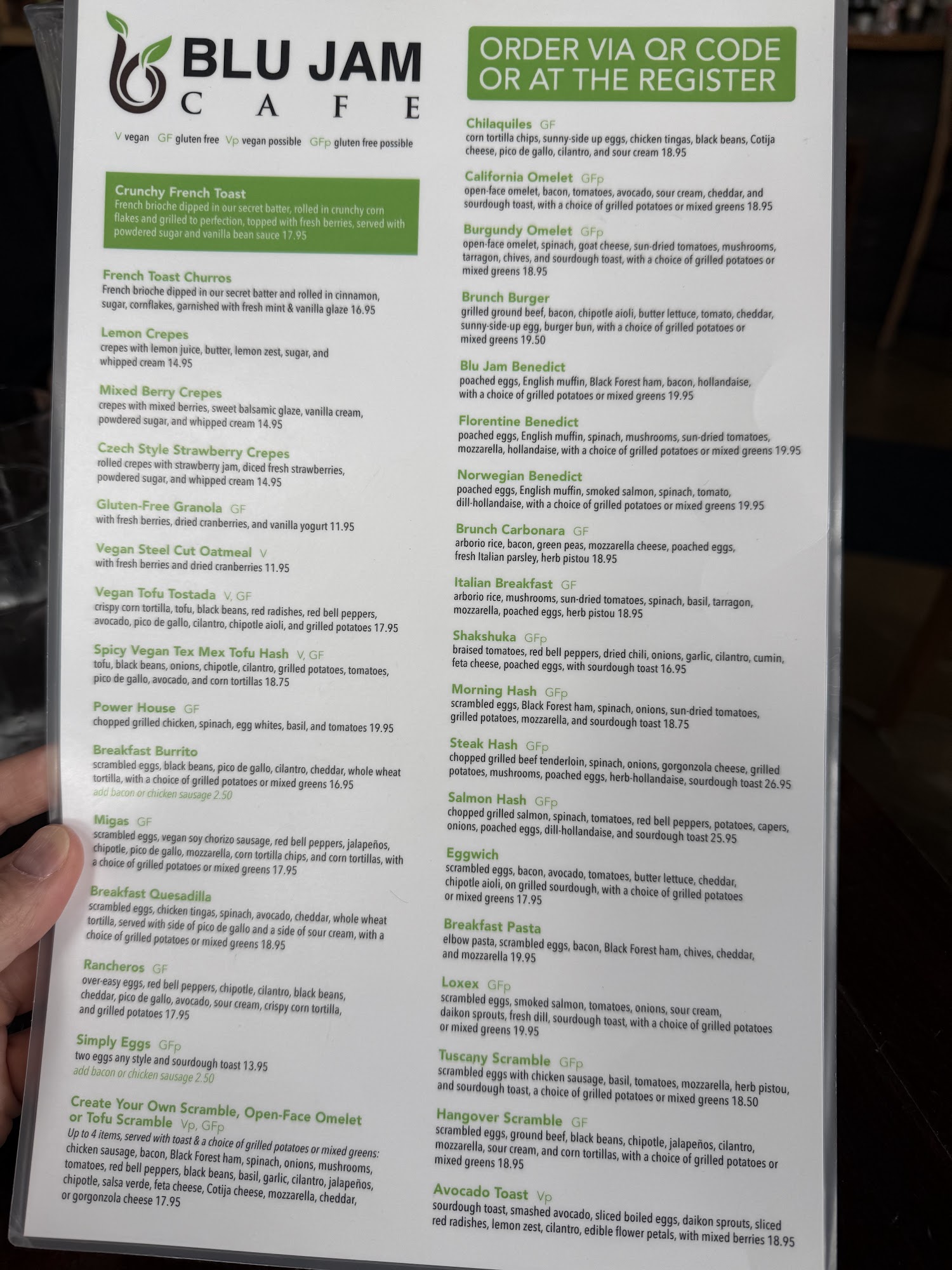 BLU JAM
CAFE

V vegan GF gluten free Vp vegan possible GFp gluten free possible

Crunchy French Toast
French brioche dipped in our secret batter, rolled in crunchy corn flakes and grilled to perfection, topped with fresh berries, served with powdered sugar and vanilla bean sauce 17.95

French Toast Churros
French brioche dipped in our secret batter and rolled in cinnamon, sugar, cornflakes, garnished with fresh mint & vanilla glaze 16.95

Lemon Crepes
crepes with lemon juice, butter, lemon zest, sugar, and whipped cream 14.95

Mixed Berry Crepes
crepes with mixed berries, sweet balsamic glaze, vanilla cream, powdered sugar, and whipped cream 14.95

Czech Style Strawberry Crepes
rolled crepes with strawberry jam, diced fresh strawberries, powdered sugar, and whipped cream 14.95

Gluten-Free Granola GF
with fresh berries, dried cranberries, and vanilla yogurt 11.95

Vegan Steel Cut Oatmeal V
with fresh berries and dried cranberries 11.95

Vegan Tofu Tostada V, GF
crispy corn tortilla, tofu, black beans, red radishes, red bell peppers, avocado, pico de gallo, cilantro, chipotle aioli, and grilled potatoes 17.95

Spicy Vegan Tex Mex Tofu Hash V, GF
tofu, black beans, onions, chipotle, cilantro, grilled potatoes, tomatoes, pico de gallo, avocado, and corn tortillas 18.75

Power House GF
chopped grilled chicken, spinach, egg whites, basil, and tomatoes 19.95

Breakfast Burrito
scrambled eggs, black beans, pico de gallo, cilantro, cheddar, whole wheat tortilla, with a choice of grilled potatoes or mixed greens 16.95
add bacon or chicken sausage 2.50

Migas GF
scrambled eggs, vegan soy chorizo sausage, red bell peppers, jalapeños, chipotle, pico de gallo, mozzarella, corn tortilla chips, and corn tortillas, with a choice of grilled potatoes or mixed greens 17.95

Breakfast Quesadilla
scrambled eggs, chicken tingas, spinach, avocado, cheddar, whole wheat tortilla, served with side of pico de gallo and a side of sour cream, with a choice of grilled potatoes or mixed greens 18.95

Rancheros GF
over-easy eggs, red bell peppers, chipotle, cilantro, black beans, cheddar, pico de gallo, avocado, sour cream, crispy corn tortilla, and grilled potatoes 17.95

Simply Eggs GFp
two eggs any style and sourdough toast 13.95
add bacon or chicken sausage 2.50

Create Your Own Scramble, Open-Face Omelet or Tofu Scramble Vp, GFp
Up to 4 items, served with toast & a choice of grilled potatoes or mixed greens: chicken sausage, bacon, Black Forest ham, spinach, onions, mushrooms, tomatoes, red bell peppers, black beans, basil, garlic, cilantro, jalapeños, chipotle, salsa verde, feta cheese, Cotija cheese, mozzarella, cheddar, or gorgonzola cheese 17.95

ORDER VIA QR CODE OR AT THE REGISTER

Chilaquiles GF
corn tortilla chips, sunny-side up eggs, chicken tingas, black beans, Cotija cheese, pico de gallo, cilantro, and sour cream 18.95

California Omelet GFp
open-face omelet, bacon, tomatoes, avocado, sour cream, cheddar, and sourdough toast, with a choice of grilled potatoes or mixed greens 18.95

Burgundy Omelet GFp
open-face omelet, spinach, goat cheese, sun-dried tomatoes, mushrooms, tarragon, chives, and sourdough toast, with a choice of grilled potatoes or mixed greens 18.95

Brunch Burger
grilled ground beef, bacon, chipotle aioli, butter lettuce, tomato, cheddar, sunny-side-up egg, burger bun, with a choice of grilled potatoes or mixed greens 19.50

Blu Jam Benedict
poached eggs, English muffin, Black Forest ham, bacon, hollandaise, with a choice of grilled potatoes or mixed greens 19.95

Florentine Benedict
poached eggs, English muffin, spinach, mushrooms, sun-dried tomatoes, mozzarella, hollandaise, with a choice of grilled potatoes or mixed greens 19.95

Norwegian Benedict
poached eggs, English muffin, smoked salmon, spinach, tomato, dill-hollandaise, with a choice of grilled potatoes or mixed greens 19.95

Brunch Carbonara GF
arborio rice, bacon, green peas, mozzarella cheese, poached eggs, fresh Italian parsley, herb pistou 18.95

Italian Breakfast GF
arborio rice, mushrooms, sun-dried tomatoes, spinach, basil, tarragon, mozzarella, poached eggs, herb pistou 18.95

Shakshuka GFp
braised tomatoes, red bell peppers, dried chili, onions, garlic, cilantro, cumin, feta cheese, poached eggs, with sourdough toast 16.95

Morning Hash GFp
scrambled eggs, Black Forest ham, spinach, onions, sun-dried tomatoes, grilled potatoes, mozzarella, and sourdough toast 18.75

Steak Hash GFp
chopped grilled beef tenderloin, spinach, onions, gorgonzola cheese, grilled potatoes, mushrooms, poached eggs, herb-hollandaise, sourdough toast 26.95

Salmon Hash GFp
chopped grilled salmon, spinach, tomatoes, red bell peppers, potatoes, capers, onions, poached eggs, dill-hollandaise, and sourdough toast 25.95

Eggwich
scrambled eggs, bacon, avocado, tomatoes, butter lettuce, cheddar, chipotle aioli, on grilled sourdough, with a choice of grilled potatoes or mixed greens 17.95

Breakfast Pasta
elbow pasta, scrambled eggs, bacon, Black Forest ham, chives, cheddar, and mozzarella 19.95

Loxex GFp
scrambled eggs, smoked salmon, tomatoes, onions, sour cream, daikon sprouts, fresh dill, sourdough toast, with a choice of grilled potatoes or mixed greens 19.95

Tuscany Scramble GFp
scrambled eggs with chicken sausage, basil, tomatoes, mozzarella, herb pistou, and sourdough toast, a choice of grilled potatoes or mixed greens 18.50

Hangover Scramble GF
scrambled eggs, ground beef, black beans, chipotle, jalapeños, cilantro, mozzarella, sour cream, and corn tortillas, with a choice of grilled potatoes or mixed greens 18.95

Avocado Toast Vp
sourdough toast, smashed avocado, sliced boiled eggs, daikon sprouts, sliced red radishes, lemon zest, cilantro, edible flower petals, with mixed berries 18.95